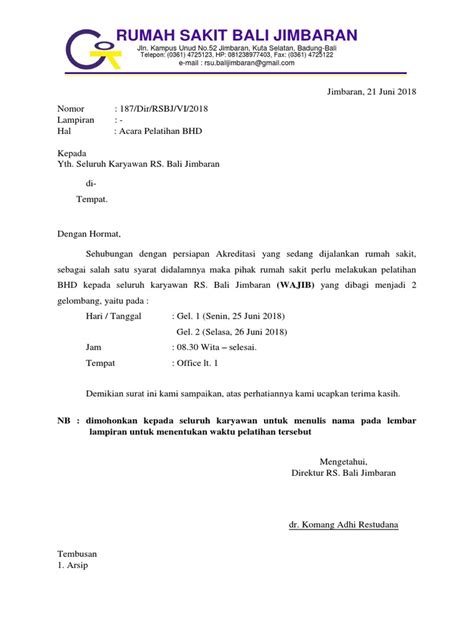 RUMAH SAKIT BALI JIMBARAN
Jln. Kampus Unud No.52 Jimbaran, Kuta Selatan, Badung-Bali
Telepon: (0361) 4725123, HP: 081238977403, Fax: (0361) 4725122
e-mail : rsu.balijimbaran@gmail.com

Jimbaran, 21 Juni 2018

Nomor : 187/Dir/RSBJ/VI/2018
Lampiran : -
Hal : Acara Pelatihan BHD

Kepada
Yth. Seluruh Karyawan RS. Bali Jimbaran

di-
Tempat.

Dengan Hormat,

Sehubungan dengan persiapan Akreditasi yang sedang dijalankan rumah sakit, sebagai salah satu syarat didalamnya maka pihak rumah sakit perlu melakukan pelatihan BHD kepada seluruh karyawan RS. Bali Jimbaran (WAJIB) yang dibagi menjadi 2 gelombang, yaitu pada :

Hari / Tanggal : Gel. 1 (Senin, 25 Juni 2018)
Gel. 2 (Selasa, 26 Juni 2018)
Jam : 08.30 Wita – selesai.
Tempat : Office lt. 1

Demikian surat ini kami sampaikan, atas perhatiannya kami ucapkan terima kasih.

NB : dimohonkan kepada seluruh karyawan untuk menulis nama pada lembar lampiran untuk menentukan waktu pelatihan tersebut

Mengetahui,
Direktur RS. Bali Jimbaran

dr. Komang Adhi Restudana

Tembusan
1. Arsip